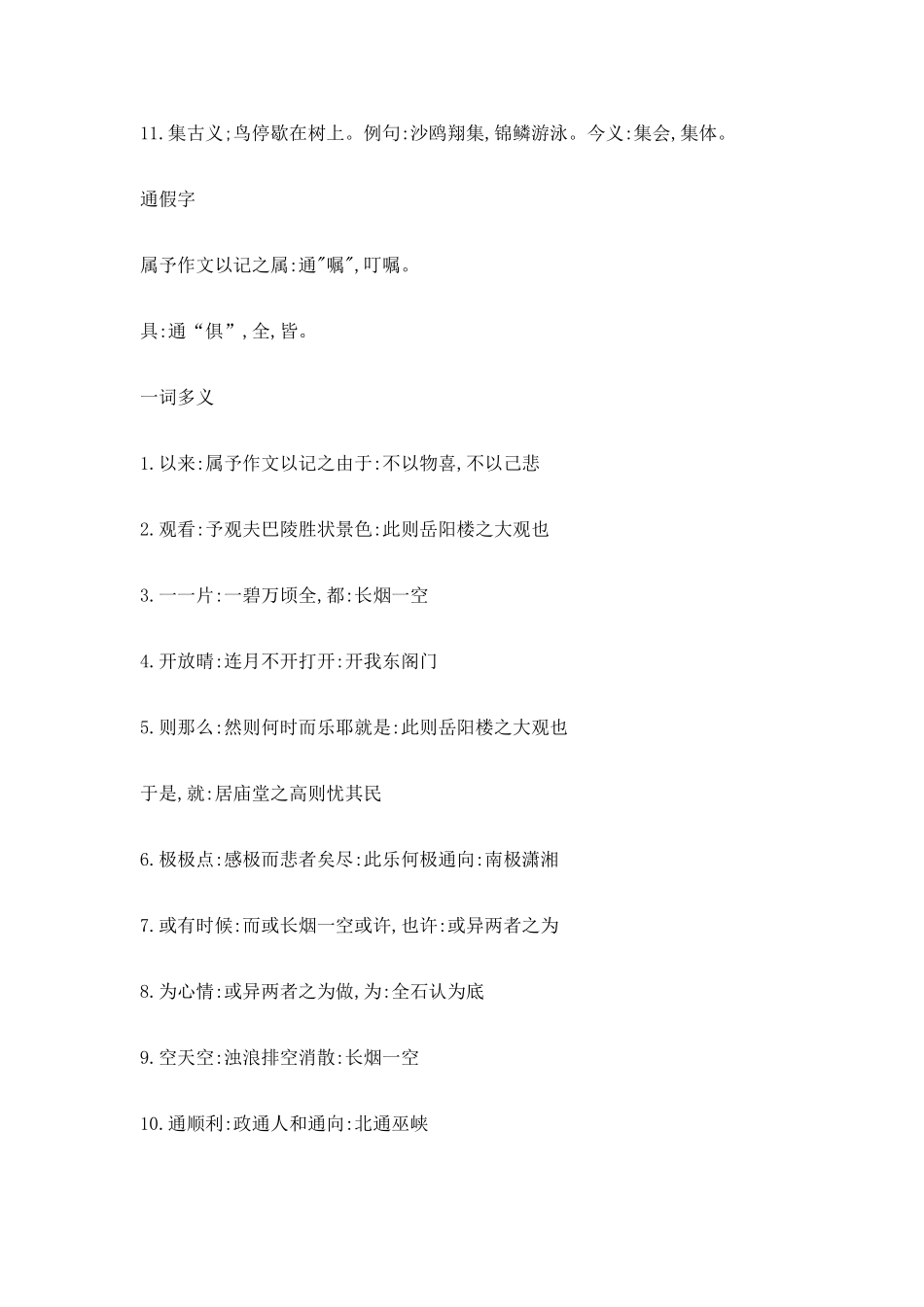 11.集古义;鸟停歇在树上。例句:沙鸥翔集,锦鳞游泳。今义:集会,集体。

通假字

属予作文以记之属:通"嘱",叮嘱。

具:通“俱”,全,皆。

一词多义

1.以来:属予作文以记之由于:不以物喜,不以己悲

2.观看:予观夫巴陵胜状景色:此则岳阳楼之大观也

3.一一片:一碧万顷全,都:长烟一空

4.开放晴:连月不开打开:开我东阁门

5.则那么:然则何时而乐耶就是:此则岳阳楼之大观也

于是,就:居庙堂之高则忧其民

6.极极点:感极而悲者矣尽:此乐何极通向:南极潇湘

7.或有时候:而或长烟一空或许,也许:或异两者之为

8.为心情:或异两者之为做,为:全石认为底

9.空天空:浊浪排空消散:长烟一空

10.通顺利:政通人和通向:北通巫峡